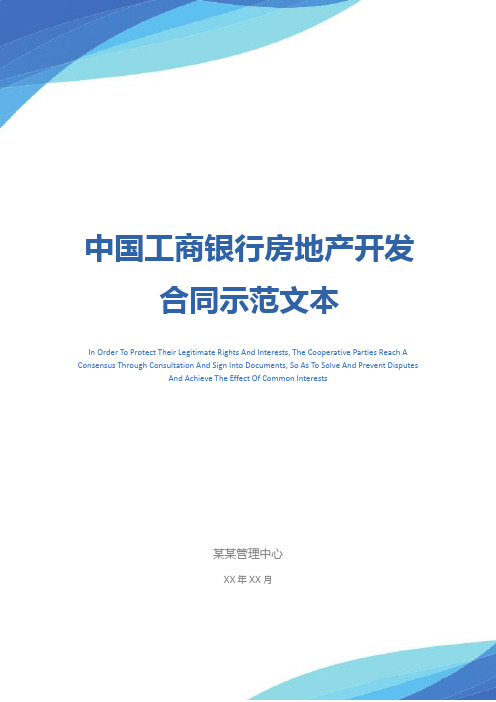 中国工商银行房地产开发合同示范文本

In Order To Protect Their Legitimate Rights And Interests, The Cooperative Parties Reach A Consensus Through Consultation And Sign Into Documents, So As To Solve And Prevent Disputes And Achieve The Effect Of Common Interests

某某管理中心

XX 年 XX 月